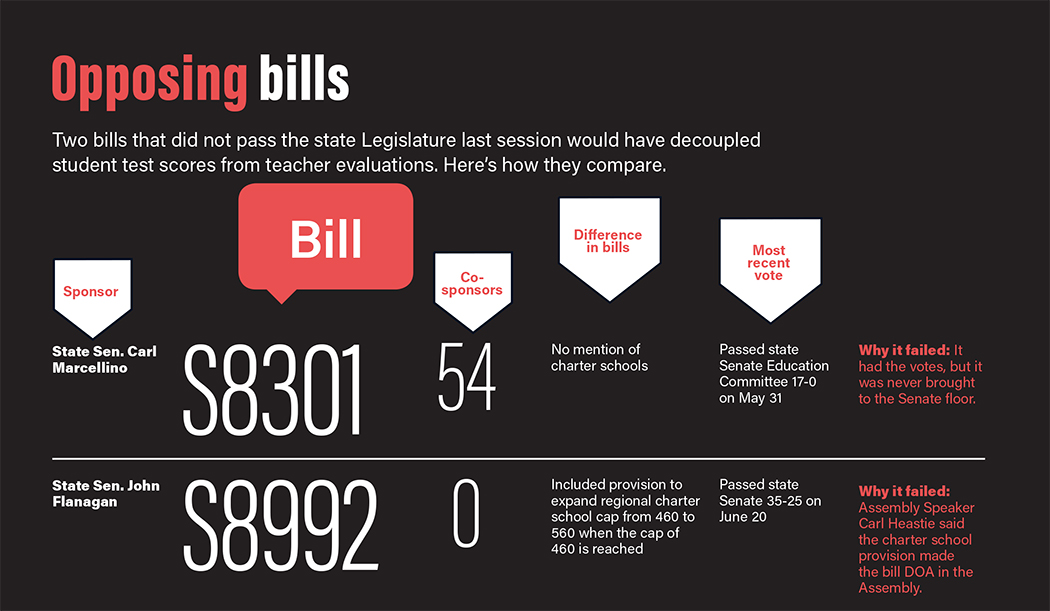 Opposing bills

Two bills that did not pass the state Legislature last session would have decoupled student test scores from teacher evaluations. Here's how they compare.

| Sponsor | Bill | Co-sponsors | Difference in bills | Most recent vote | |
|---|---|---|---|---|---|
| State Sen. Carl Marcellino | S8301 | 54 | No mention of charter schools | Passed state Senate Education Committee 17-0 on May 31 | Why it failed: It had the votes, but it was never brought to the Senate floor. |
| State Sen. John Flanagan | S8992 | 0 | Included provision to expand regional charter school cap from 460 to 560 when the cap of 460 is reached | Passed state Senate 35-25 on June 20 | Why it failed: Assembly Speaker Carl Heastie said the charter school provision made the bill DOA in the Assembly. |